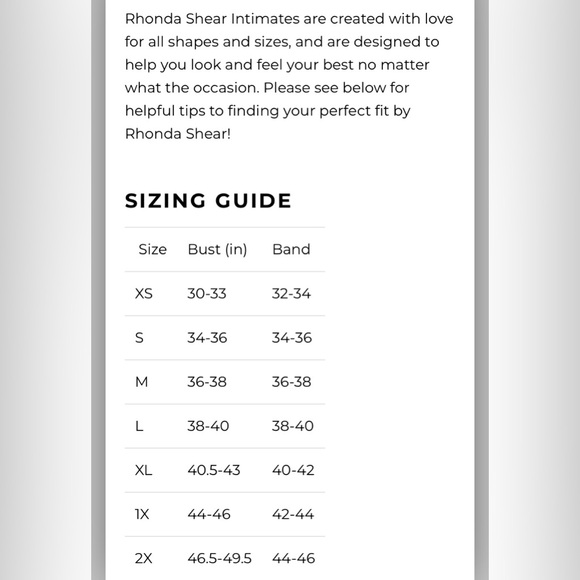 Rhonda Shear Intimates are created with love for all shapes and sizes, and are designed to help you look and feel your best no matter what the occasion. Please see below for helpful tips to finding your perfect fit by Rhonda Shear!

SIZING GUIDE

| Size | Bust (in) | Band |
|---|---|---|
| XS | 30-33 | 32-34 |
| S | 34-36 | 34-36 |
| M | 36-38 | 36-38 |
| L | 38-40 | 38-40 |
| XL | 40.5-43 | 40-42 |
| 1X | 44-46 | 42-44 |
| 2X | 46.5-49.5 | 44-46 |